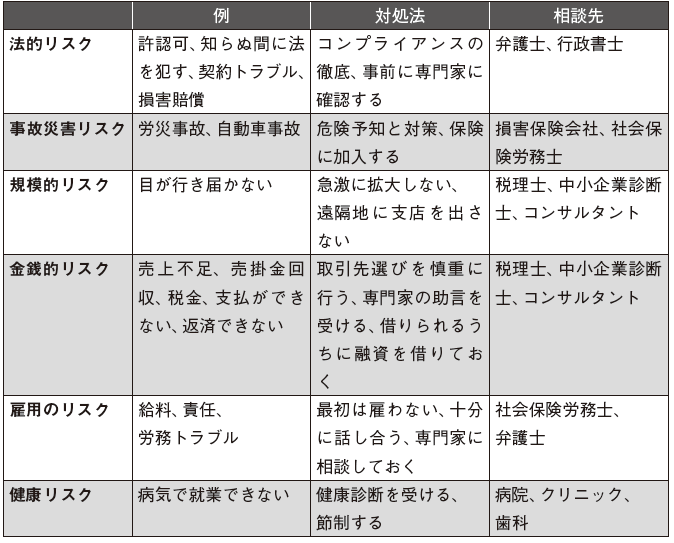 | | 例 | 対処法 | 相談先 |
|---|---|---|---|
| 法的リスク | 許認可、知らぬ間に法を犯す、契約トラブル、損害賠償 | コンプライアンスの徹底、事前に専門家に確認する | 弁護士、行政書士 |
| 事故災害リスク | 労災事故、自動車事故 | 危険予知と対策、保険に加入する | 損害保険会社、社会保険労務士 |
| 規模的リスク | 目が行き届かない | 急激に拡大しない、遠隔地に支店を出さない | 税理士、中小企業診断士、コンサルタント |
| 金銭的リスク | 売上不足、売掛金回収、税金、支払ができない、返済できない | 取引先選びを慎重に行う、専門家の助言を受ける、借りられるうちに融資を借りておく | 税理士、中小企業診断士、コンサルタント |
| 雇用のリスク | 給料、責任、労務トラブル | 最初は雇わない、十分に話し合う、専門家に相談しておく | 社会保険労務士、弁護士 |
| 健康リスク | 病気で就業できない | 健康診断を受ける、節制する | 病院、クリニック、歯科 |